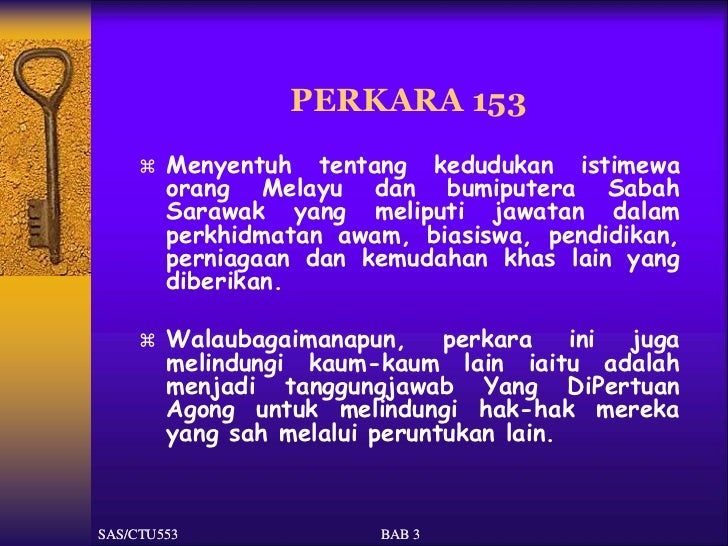 PERKARA 153

⌘ Menyentuh tentang kedudukan istimewa orang Melayu dan bumiputera Sabah Sarawak yang meliputi jawatan dalam perkhidmatan awam, biasiswa, pendidikan, perniagaan dan kemudahan khas lain yang diberikan.

⌘ Walaubagaimanapun, perkara ini juga melindungi kaum-kaum lain iaitu adalah menjadi tanggungjawab Yang DiPertuan Agong untuk melindungi hak-hak mereka yang sah melalui peruntukan lain.

SAS/CTU553

BAB 3